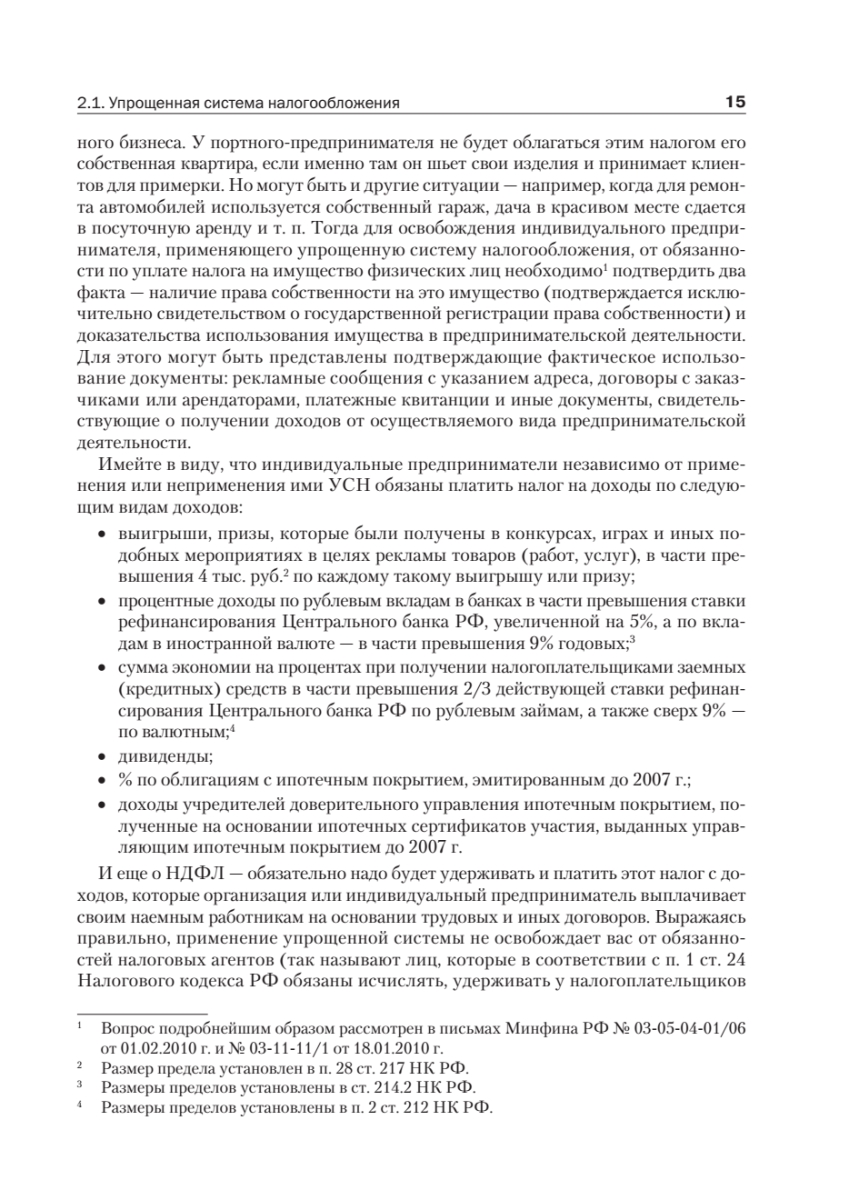 2.1. Упрощенная система налогообложения 15

ного бизнеса. У портного-предпринимателя не будет облагаться этим налогом его собственная квартира, если именно там он шьет свои изделия и принимает клиентов для примерки. Но могут быть и другие ситуации — например, когда для ремонта автомобилей используется собственный гараж, дача в красивом месте сдается в посуточную аренду и т. п. Тогда для освобождения индивидуального предпринимателя, применяющего упрощенную систему налогообложения, от обязанности по уплате налога на имущество физических лиц необходимо$^1$ подтвердить два факта — наличие права собственности на это имущество (подтверждается исключительно свидетельством о государственной регистрации права собственности) и доказательства использования имущества в предпринимательской деятельности. Для этого могут быть представлены подтверждающие фактическое использование документы: рекламные сообщения с указанием адреса, договоры с заказчиками или арендаторами, платежные квитанции и иные документы, свидетельствующие о получении доходов от осуществляемого вида предпринимательской деятельности.

Имейте в виду, что индивидуальные предприниматели независимо от применения или неприменения ими УСН обязаны платить налог на доходы по следующим видам доходов:

• выигрыши, призы, которые были получены в конкурсах, играх и иных подобных мероприятиях в целях рекламы товаров (работ, услуг), в части превышения 4 тыс. руб.$^2$ по каждому такому выигрышу или призу;
• процентные доходы по рублевым вкладам в банках в части превышения ставки рефинансирования Центрального банка РФ, увеличенной на 5%, а по вкладам в иностранной валюте — в части превышения 9% годовых;$^3$
• сумма экономии на процентах при получении налогоплательщиками заемных (кредитных) средств в части превышения 2/3 действующей ставки рефинансирования Центрального банка РФ по рублевым займам, а также сверх 9% — по валютным;$^4$
• дивиденды;
• % по облигациям с ипотечным покрытием, эмитированным до 2007 г.;
• доходы учредителей доверительного управления ипотечным покрытием, полученные на основании ипотечных сертификатов участия, выданных управляющим ипотечным покрытием до 2007 г.

И еще о НДФЛ — обязательно надо будет удерживать и платить этот налог с доходов, которые организация или индивидуальный предприниматель выплачивает своим наемным работникам на основании трудовых и иных договоров. Выражаясь правильно, применение упрощенной системы не освобождает вас от обязанностей налоговых агентов (так называют лиц, которые в соответствии с п. 1 ст. 24 Налогового кодекса РФ обязаны исчислять, удерживать у налогоплательщиков

$^1$ Вопрос подробнейшим образом рассмотрен в письмах Минфина РФ № 03-05-04-01/06 от 01.02.2010 г. и № 03-11-11/1 от 18.01.2010 г.
$^2$ Размер предела установлен в п. 28 ст. 217 НК РФ.
$^3$ Размеры пределов установлены в ст. 214.2 НК РФ.
$^4$ Размеры пределов установлены в п. 2 ст. 212 НК РФ.